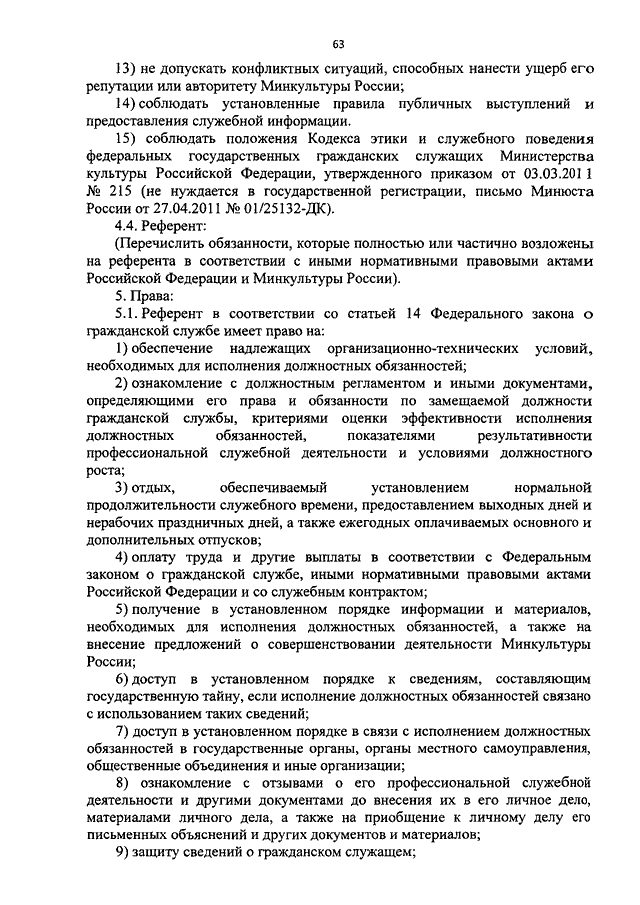 63

13) не допускать конфликтных ситуаций, способных нанести ущерб его репутации или авторитету Минкультуры России;

14) соблюдать установленные правила публичных выступлений и предоставления служебной информации.

15) соблюдать положения Кодекса этики и служебного поведения федеральных государственных гражданских служащих Министерства культуры Российской Федерации, утвержденного приказом от 03.03.2011 № 215 (не нуждается в государственной регистрации, письмо Минюста России от 27.04.2011 № 01/25132-ДК).

4.4. Референт:

(Перечислить обязанности, которые полностью или частично возложены на референта в соответствии с иными нормативными правовыми актами Российской Федерации и Минкультуры России).

5. Права:

5.1. Референт в соответствии со статьей 14 Федерального закона о гражданской службе имеет право на:

1) обеспечение надлежащих организационно-технических условий, необходимых для исполнения должностных обязанностей;

2) ознакомление с должностным регламентом и иными документами, определяющими его права и обязанности по замещаемой должности гражданской службы, критериями оценки эффективности исполнения должностных обязанностей, показателями результативности профессиональной служебной деятельности и условиями должностного роста;

3) отдых, обеспечиваемый установлением нормальной продолжительности служебного времени, предоставлением выходных дней и нерабочих праздничных дней, а также ежегодных оплачиваемых основного и дополнительных отпусков;

4) оплату труда и другие выплаты в соответствии с Федеральным законом о гражданской службе, иными нормативными правовыми актами Российской Федерации и со служебным контрактом;

5) получение в установленном порядке информации и материалов, необходимых для исполнения должностных обязанностей, а также на внесение предложений о совершенствовании деятельности Минкультуры России;

6) доступ в установленном порядке к сведениям, составляющим государственную тайну, если исполнение должностных обязанностей связано с использованием таких сведений;

7) доступ в установленном порядке в связи с исполнением должностных обязанностей в государственные органы, органы местного самоуправления, общественные объединения и иные организации;

8) ознакомление с отзывами о его профессиональной служебной деятельности и другими документами до внесения их в его личное дело, материалами личного дела, а также на приобщение к личному делу его письменных объяснений и других документов и материалов;

9) защиту сведений о гражданском служащем;